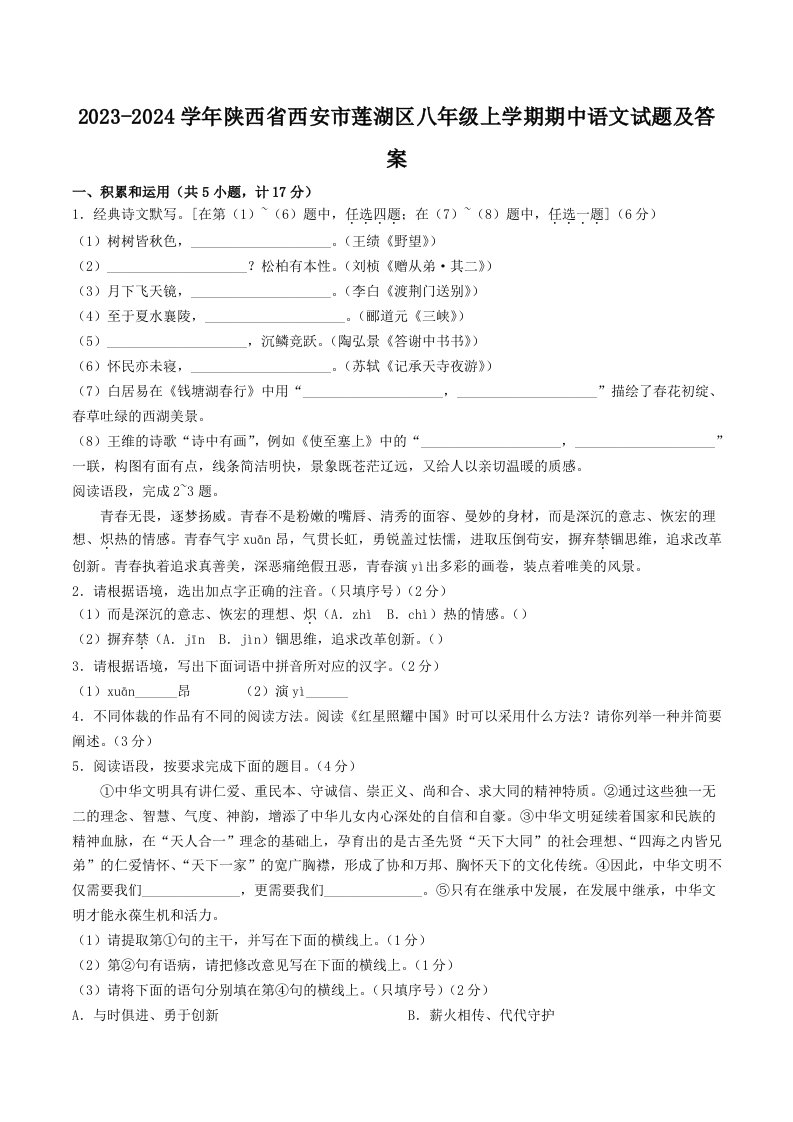 2023-2024 学年陕西省西安市莲湖区八年级上学期期中语文试题及答案

一、积累和运用（共 5 小题，计 17 分）

1. 经典诗文默写。[在第（1）~（6）题中，任选四题；在（7）~（8）题中，任选一题]（6 分）

（1）树树皆秋色，____________________。（王绩《野望》）

（2）____________________？松柏有本性。（刘桢《赠从弟·其二》）

（3）月下飞天镜，____________________。（李白《渡荆门送别》）

（4）至于夏水襄陵，____________________。（郦道元《三峡》）

（5）____________________，沉鳞竞跃。（陶弘景《答谢中书书》）

（6）怀民亦未寝，____________________。（苏轼《记承天寺夜游》）

（7）白居易在《钱塘湖春行》中用“____________________，____________________”描绘了春花初绽、春草吐绿的西湖美景。

（8）王维的诗歌“诗中有画”，例如《使至塞上》中的“____________________，____________________”一联，构图有面有点，线条简洁明快，景象既苍茫辽远，又给人以亲切温暖的质感。

阅读语段，完成 2~3 题。

青春无畏，逐梦扬威。青春不是粉嫩的嘴唇、清秀的面容、曼妙的身材，而是深沉的意志、恢宏的理想、炽热的情感。青春气宇 xuān 昂，气贯长虹，勇锐盖过怯懦，进取压倒苟安，摒弃禁锢思维，追求改革创新。青春执着追求真善美，深恶痛绝假丑恶，青春演 yì 出多彩的画卷，装点着唯美的风景。

2. 请根据语境，选出加点字正确的注音。（只填序号）（2 分）

（1）而是深沉的意志、恢宏的理想、炽（A. zhì B. chì）热的情感。（）

（2）摒弃禁（A. jīn B. jìn）锢思维，追求改革创新。（）

3. 请根据语境，写出下面词语中拼音所对应的汉字。（2 分）

（1）xuān______昂 （2）演 yì______

4. 不同体裁的作品有不同的阅读方法。阅读《红星照耀中国》时可以采用什么方法？请你列举一种并简要阐述。（3 分）

5. 阅读语段，按要求完成下面的题目。（4 分）

①中华文明具有讲仁爱、重民本、守诚信、崇正义、尚和合、求大同的精神特质。②通过这些独一无二的理念、智慧、气度、神韵，增添了中华儿女内心深处的自信和自豪。③中华文明延续着国家和民族的精神血脉，在“天人合一”理念的基础上，孕育出的是古圣先贤“天下大同”的社会理想、“四海之内皆兄弟”的仁爱情怀、“天下一家”的宽广胸襟，形成了协和万邦、胸怀天下的文化传统。④因此，中华文明不仅需要我们______________，更需要我们______________。⑤只有在继承中发展，在发展中继承，中华文明才能永葆生机和活力。

（1）请提取第①句的主干，并写在下面的横线上。（1 分）

（2）第②句有语病，请把修改意见写在下面的横线上。（1 分）

（3）请将下面的语句分别填在第④句的横线上。（只填序号）（2 分）

A. 与时俱进、勇于创新 B. 薪火相传、代代守护